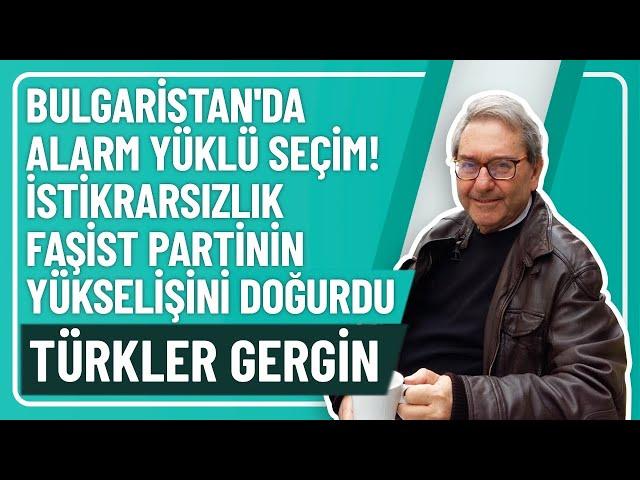 BULGARİSTAN'DA ALARM YÜKLÜ SEÇİM! İSTİKRARSIZLIK FAŞİST PARTİNİN YÜKSELİŞİNİ DOĞURDU

TÜRKLER GERGİN